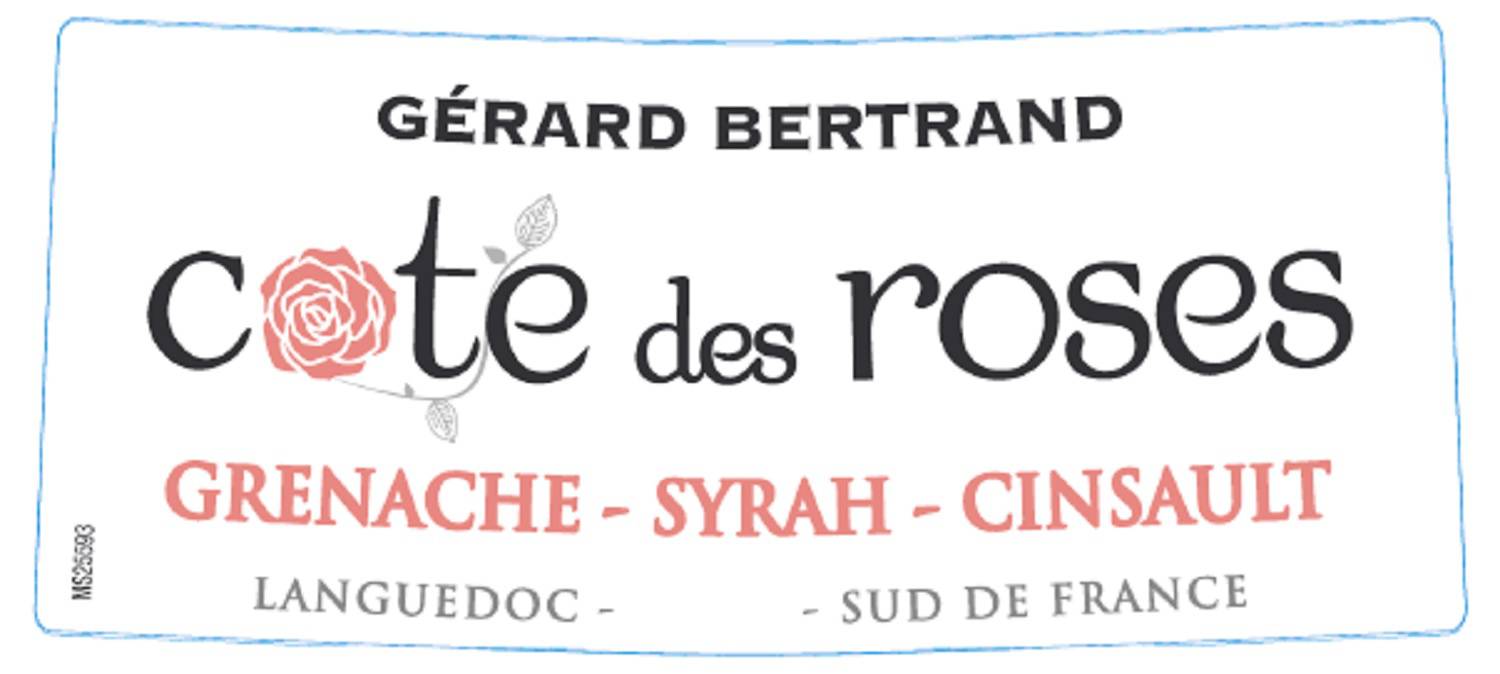 GÉRARD BERTRAND

cote des roses

GRENACHE - SYRAH - CINSAULT

LANGUEDOC - - SUD DE FRANCE

MS25593